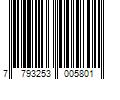 7 793253 005801